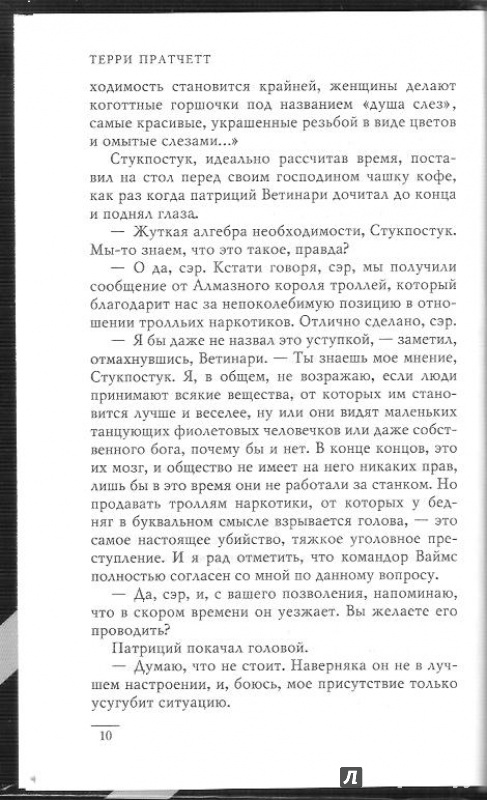 ТЕРРИ ПРАТЧЕТТ

ходимость становится крайней, женщины делают коготтные горшочки под названием «душа слез», самые красивые, украшенные резьбой в виде цветов и омытые слезами...»

Стукпостук, идеально рассчитав время, поставил на стол перед своим господином чашку кофе, как раз когда патриций Ветинари дочитал до конца и поднял глаза.

— Жуткая алгебра необходимости, Стукпостук. Мы-то знаем, что это такое, правда?

— О да, сэр. Кстати говоря, сэр, мы получили сообщение от Алмазного короля троллей, который благодарит нас за непоколебимую позицию в отношении тролльих наркотиков. Отлично сделано, сэр.

— Я бы даже не назвал это уступкой, — заметил, отмахнувшись, Ветинари. — Ты знаешь мое мнение, Стукпостук. Я, в общем, не возражаю, если люди принимают всякие вещества, от которых им становится лучше и веселее, ну или они видят маленьких танцующих фиолетовых человечков или даже собственного бога, почему бы и нет. В конце концов, это их мозг, и общество не имеет на него никаких прав, лишь бы в это время они не работали за станком. Но продавать троллям наркотики, от которых у бедняг в буквальном смысле взрывается голова, — это самое настоящее убийство, тяжкое уголовное преступление. И я рад отметить, что командор Ваймс полностью согласен со мной по данному вопросу.

— Да, сэр, и, с вашего позволения, напоминаю, что в скором времени он уезжает. Вы желаете его проводить?

Патриций покачал головой.

— Думаю, что не стоит. Наверняка он не в лучшем настроении, и, боюсь, мое присутствие только усугубит ситуацию.

10